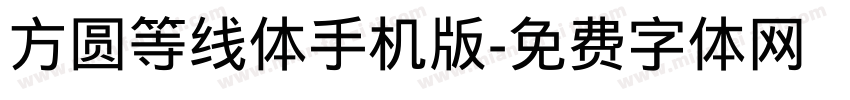 方圆等线体手机版-免费字体网